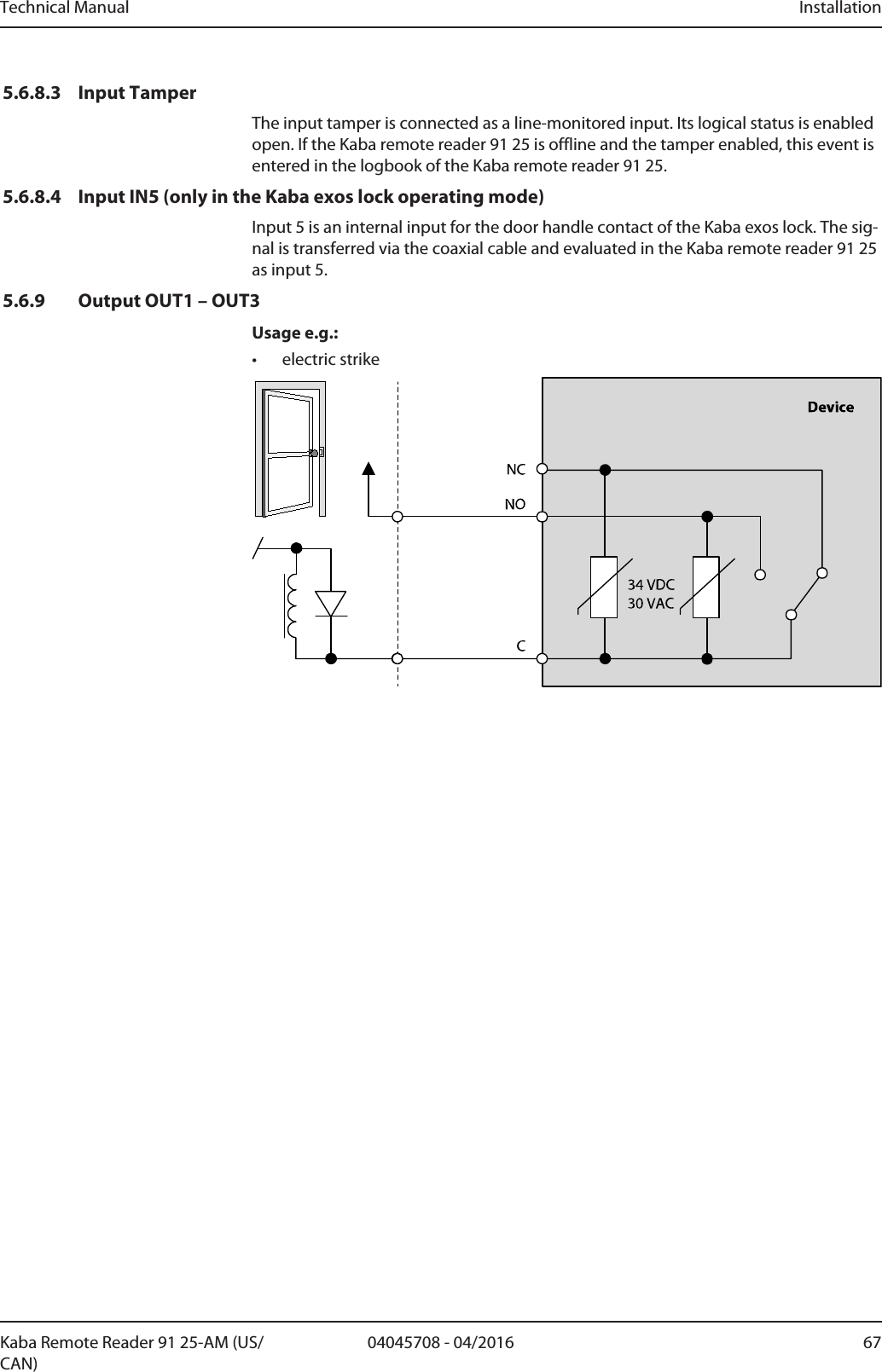 Technical Manual Installation

5.6.8.3 Input Tamper

The input tamper is connected as a line-monitored input. Its logical status is enabled open. If the Kaba remote reader 91 25 is offline and the tamper enabled, this event is entered in the logbook of the Kaba remote reader 91 25.

5.6.8.4 Input IN5 (only in the Kaba exos lock operating mode)

Input 5 is an internal input for the door handle contact of the Kaba exos lock. The signal is transferred via the coaxial cable and evaluated in the Kaba remote reader 91 25 as input 5.

5.6.9 Output OUT1 – OUT3

Usage e.g.:

• electric strike

Device

NC

NO

34 VDC
30 VAC

C

Kaba Remote Reader 91 25-AM (US/CAN) 04045708 - 04/2016 67